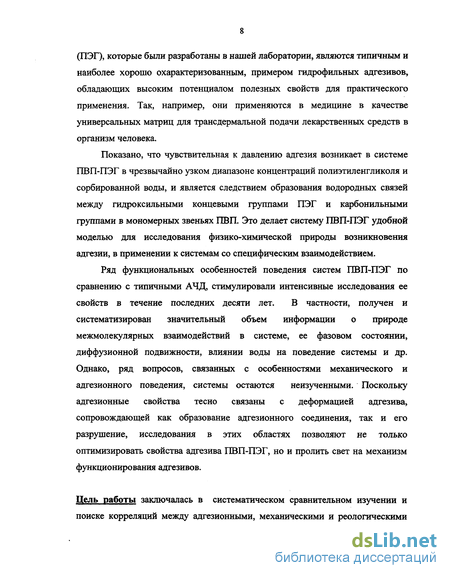 8

(ПЭГ), которые были разработаны в нашей лаборатории, являются типичным и наиболее хорошо охарактеризованным, примером гидрофильных адгезивов, обладающих высоким потенциалом полезных свойств для практического применения. Так, например, они применяются в медицине в качестве универсальных матриц для трансдермальной подачи лекарственных средств в организм человека.

Показано, что чувствительная к давлению адгезия возникает в системе ПВП-ПЭГ в чрезвычайно узком диапазоне концентраций полиэтиленгликоля и сорбированной воды, и является следствием образования водородных связей между гидроксильными концевыми группами ПЭГ и карбонильными группами в мономерных звеньях ПВП. Это делает систему ПВП-ПЭГ удобной моделью для исследования физико-химической природы возникновения адгезии, в применении к системам со специфическим взаимодействием.

Ряд функциональных особенностей поведения систем ПВП-ПЭГ по сравнению с типичными АЧД, стимулировали интенсивные исследования ее свойств в течение последних десяти лет. В частности, получен и систематизирован значительный объем информации о природе межмолекулярных взаимодействий в системе, ее фазовом состоянии, диффузионной подвижности, влиянии воды на поведение системы и др. Однако, ряд вопросов, связанных с особенностями механического и адгезионного поведения, системы остаются неизученными. Поскольку адгезионные свойства тесно связаны с деформацией адгезива, сопровождающей как образование адгезионного соединения, так и его разрушение, исследования в этих областях позволяют не только оптимизировать свойства адгезива ПВП-ПЭГ, но и пролить свет на механизм функционирования адгезивов.

Цель работы заключалась в систематическом сравнительном изучении и поиске корреляций между адгезионными, механическими и реологическими

dsLib.net
библиотека диссертаций